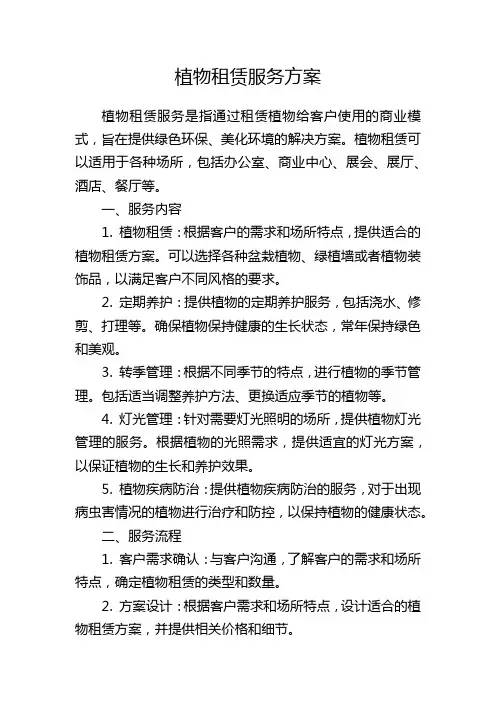 植物租赁服务方案

植物租赁服务是指通过租赁植物给客户使用的商业模式，旨在提供绿色环保、美化环境的解决方案。植物租赁可以适用于各种场所，包括办公室、商业中心、展会、展厅、酒店、餐厅等。

一、服务内容

1. 植物租赁：根据客户的需求和场所特点，提供适合的植物租赁方案。可以选择各种盆栽植物、绿植墙或者植物装饰品，以满足客户不同风格的要求。

2. 定期养护：提供植物的定期养护服务，包括浇水、修剪、打理等。确保植物保持健康的生长状态，常年保持绿色和美观。

3. 转季管理：根据不同季节的特点，进行植物的季节管理。包括适当调整养护方法、更换适应季节的植物等。

4. 灯光管理：针对需要灯光照明的场所，提供植物灯光管理的服务。根据植物的光照需求，提供适宜的灯光方案，以保证植物的生长和养护效果。

5. 植物疾病防治：提供植物疾病防治的服务，对于出现病虫害情况的植物进行治疗和防控，以保持植物的健康状态。

二、服务流程

1. 客户需求确认：与客户沟通，了解客户的需求和场所特点，确定植物租赁的类型和数量。

2. 方案设计：根据客户需求和场所特点，设计适合的植物租赁方案，并提供相关价格和细节。